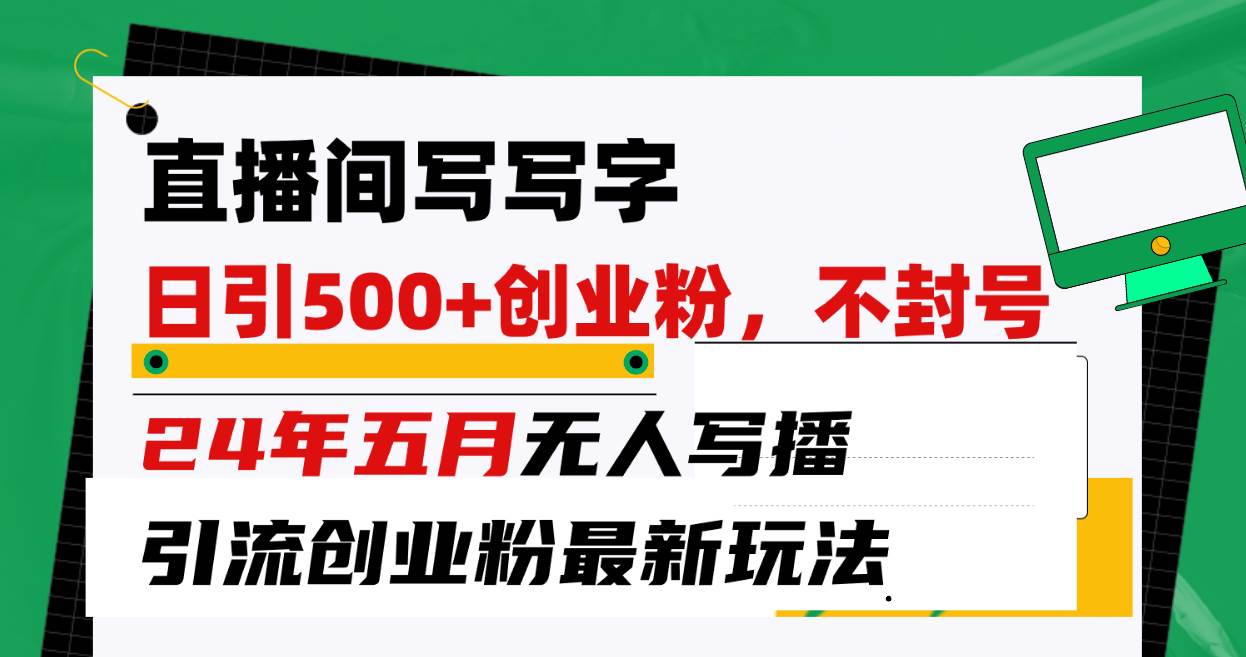 直播间写写字

日引500+创业粉，不封号

24年五月无人写播

引流创业粉最新玩法